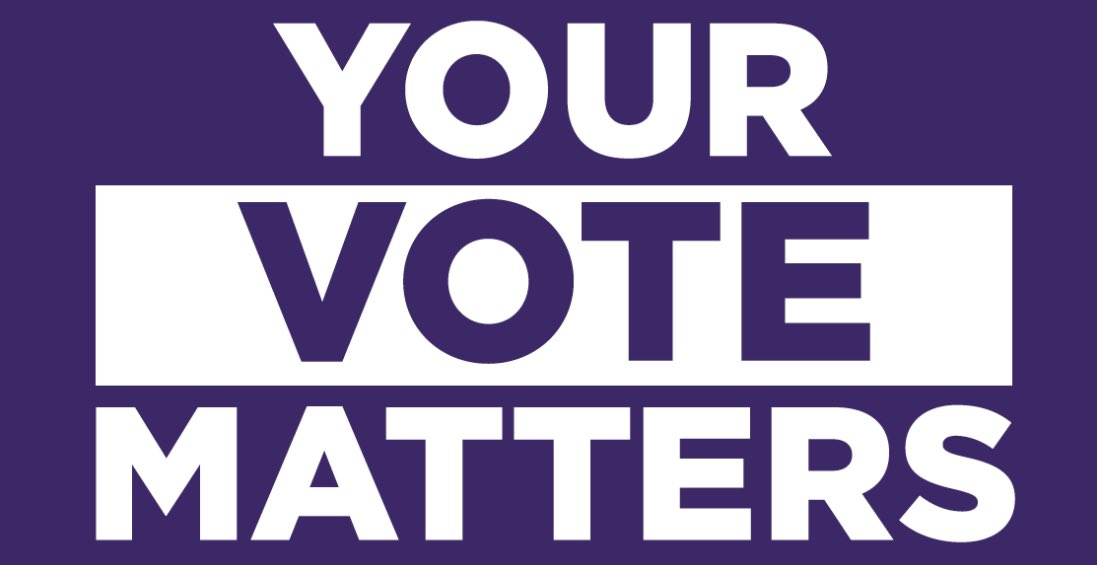 YOUR
VOTE
MATTERS